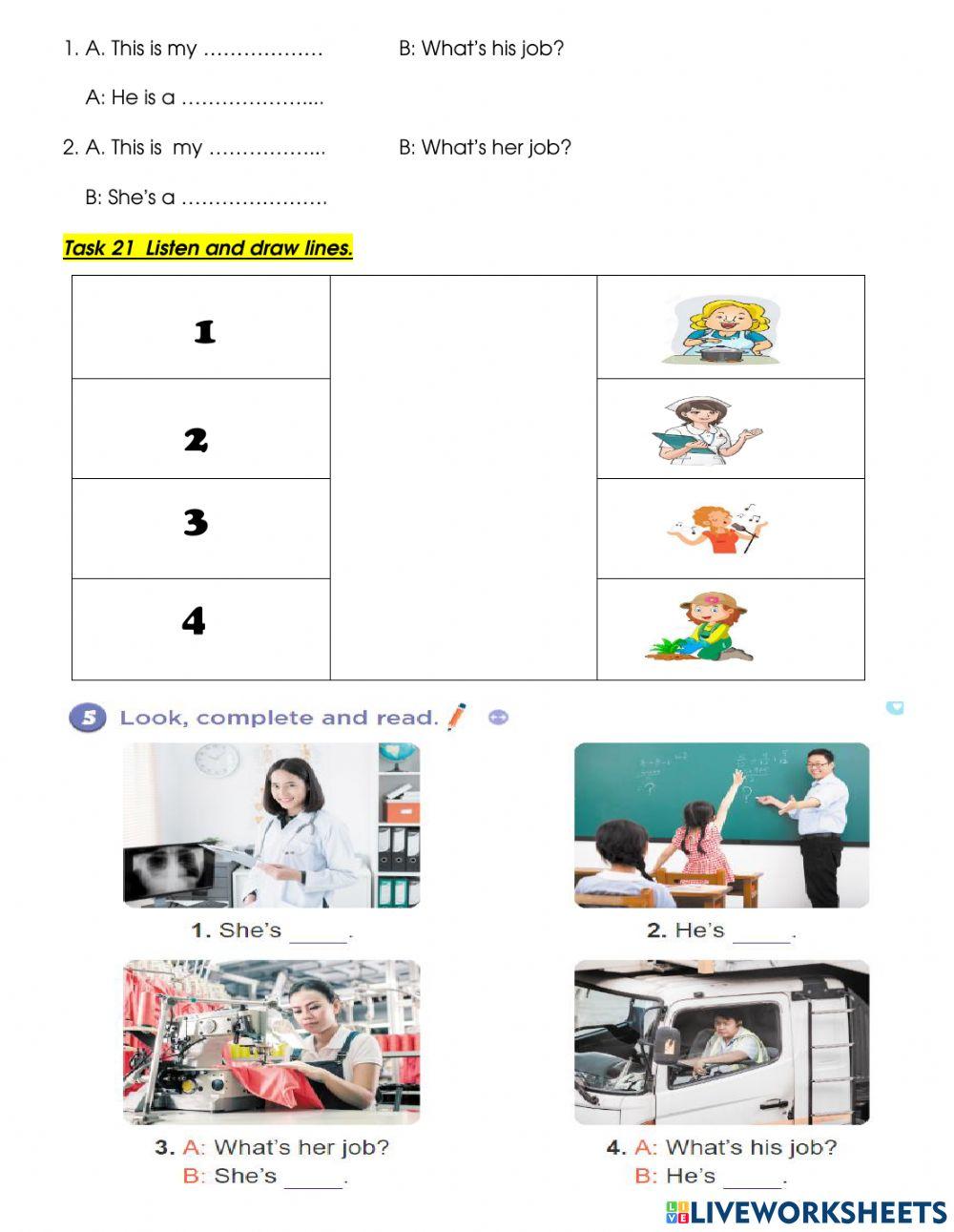 1. A. This is my ____ B: What's his job?

A: He is a ____

2. A. This is my ____ B: What's her job?

B: She's a ____

Task 21 Listen and draw lines.

| 1 | | |
|---|---|---|
| 2 | | |
| 3 | | |
| 4 | | |

5 Look, complete and read.

1. She's ____.

2. He's ____.

3. A: What's her job?
B: She's ____.

4. A: What's his job?
B: He's ____.

LIVEWORKSHEETS